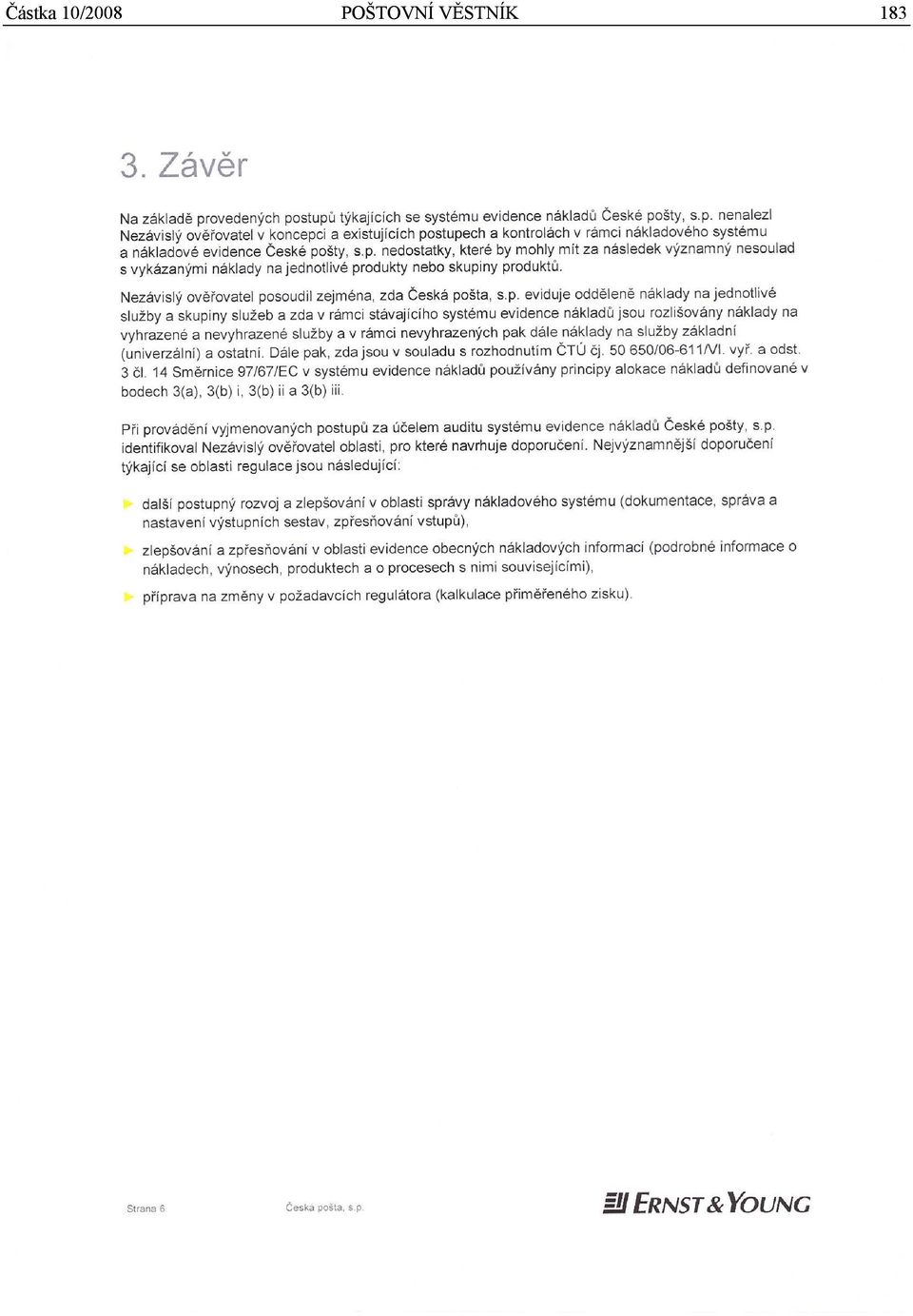 Částka 10/2008 POŠTOVNÍ VĚSTNÍK 183

3. Závěr

Na základě provedených postupů týkajících se systému evidence nákladů České pošty, s.p. nenalezl Nezávislý ověřovatel v koncepci a existujících postupech a kontrolách v rámci nákladového systému a nákladové evidence České pošty, s.p. nedostatky, které by mohly mít za následek významný nesoulad s vykázanými náklady na jednotlivé produkty nebo skupiny produktů.

Nezávislý ověřovatel posoudil zejména, zda Česká pošta, s.p. eviduje odděleně náklady na jednotlivé služby a skupiny služeb a zda v rámci stávajícího systému evidence nákladů jsou rozlišovány náklady na vyhrazené a nevyhrazené služby a v rámci nevyhrazených pak dále náklady na služby základní (univerzální) a ostatní. Dále pak, zda jsou v souladu s rozhodnutím ČTÚ čj. 50 650/06-611/VI. vyř. a odst. 3 čl. 14 Směrnice 97/67/EC v systému evidence nákladů používány principy alokace nákladů definované v bodech 3(a), 3(b) i, 3(b) ii a 3(b) iii.

Při provádění vyjmenovaných postupů za účelem auditu systému evidence nákladů České pošty, s.p. identifikoval Nezávislý ověřovatel oblasti, pro které navrhuje doporučení. Nejvýznamnější doporučení týkající se oblasti regulace jsou následující:

► další postupný rozvoj a zlepšování v oblasti správy nákladového systému (dokumentace, správa a nastavení výstupních sestav, zpřesňování vstupů),

► zlepšování a zpřesňování v oblasti evidence obecných nákladových informací (podrobné informace o nákladech, výnosech, produktech a o procesech s nimi souvisejícími),

► příprava na změny v požadavcích regulátora (kalkulace přiměřeného zisku).

Strana 6 Česká pošta, s.p. ERNST & YOUNG